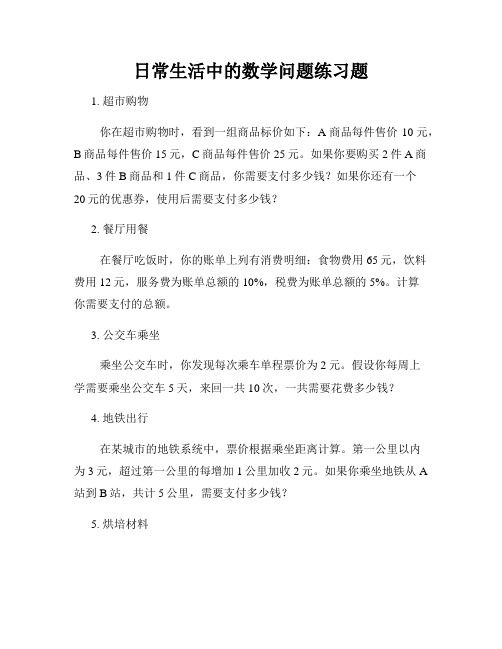 日常生活中的数学问题练习题

1. 超市购物

你在超市购物时，看到一组商品标价如下：A 商品每件售价 10 元，B 商品每件售价 15 元，C 商品每件售价 25 元。如果你要购买 2 件 A 商品、3 件 B 商品和 1 件 C 商品，你需要支付多少钱？如果你还有一个 20 元的优惠券，使用后需要支付多少钱？

2. 餐厅用餐

在餐厅吃饭时，你的账单上列有消费明细：食物费用 65 元，饮料费用 12 元，服务费为账单总额的 10%，税费为账单总额的 5%。计算你需要支付的总额。

3. 公交车乘坐

乘坐公交车时，你发现每次乘车单程票价为 2 元。假设你每周上学需要乘坐公交车 5 天，来回一共 10 次，一共需要花费多少钱？

4. 地铁出行

在某城市的地铁系统中，票价根据乘坐距离计算。第一公里以内为 3 元，超过第一公里的每增加 1 公里加收 2 元。如果你乘坐地铁从 A 站到 B 站，共计 5 公里，需要支付多少钱？

5. 烘培材料